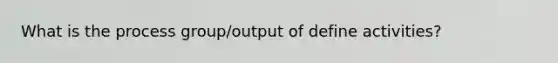 What is the process group/output of define activities?